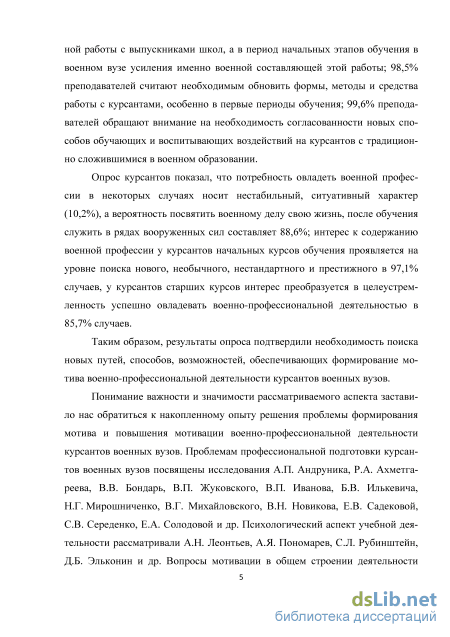 ной работы с выпускниками школ, а в период начальных этапов обучения в военном вузе усиления именно военной составляющей этой работы; 98,5% преподавателей считают необходимым обновить формы, методы и средства работы с курсантами, особенно в первые периоды обучения; 99,6% преподавателей обращают внимание на необходимость согласованности новых способов обучающих и воспитывающих воздействий на курсантов с традиционно сложившимися в военном образовании.

Опрос курсантов показал, что потребность овладеть военной профессии в некоторых случаях носит нестабильный, ситуативный характер (10,2%), а вероятность посвятить военному делу свою жизнь, после обучения служить в рядах вооруженных сил составляет 88,6%; интерес к содержанию военной профессии у курсантов начальных курсов обучения проявляется на уровне поиска нового, необычного, нестандартного и престижного в 97,1% случаев, у курсантов старших курсов интерес преобразуется в целеустремленность успешно овладевать военно-профессиональной деятельностью в 85,7% случаев.

Таким образом, результаты опроса подтвердили необходимость поиска новых путей, способов, возможностей, обеспечивающих формирование мотива военно-профессиональной деятельности курсантов военных вузов.

Понимание важности и значимости рассматриваемого аспекта заставило нас обратиться к накопленному опыту решения проблемы формирования мотива и повышения мотивации военно-профессиональной деятельности курсантов военных вузов. Проблемам профессиональной подготовки курсантов военных вузов посвящены исследования А.П. Андруника, Р.А. Ахметгареева, В.В. Бондарь, В.П. Жуковского, В.П. Иванова, Б.В. Илькевича, Н.Г. Мирошниченко, В.Г. Михайловского, В.Н. Новикова, Е.В. Садековой, С.В. Середенко, Е.А. Солодовой и др. Психологический аспект учебной деятельности рассматривали А.Н. Леонтьев, А.Я. Пономарев, С.Л. Рубинштейн, Д.Б. Эльконин и др. Вопросы мотивации в общем строении деятельности

5

dsLib.net
библиотека диссертаций